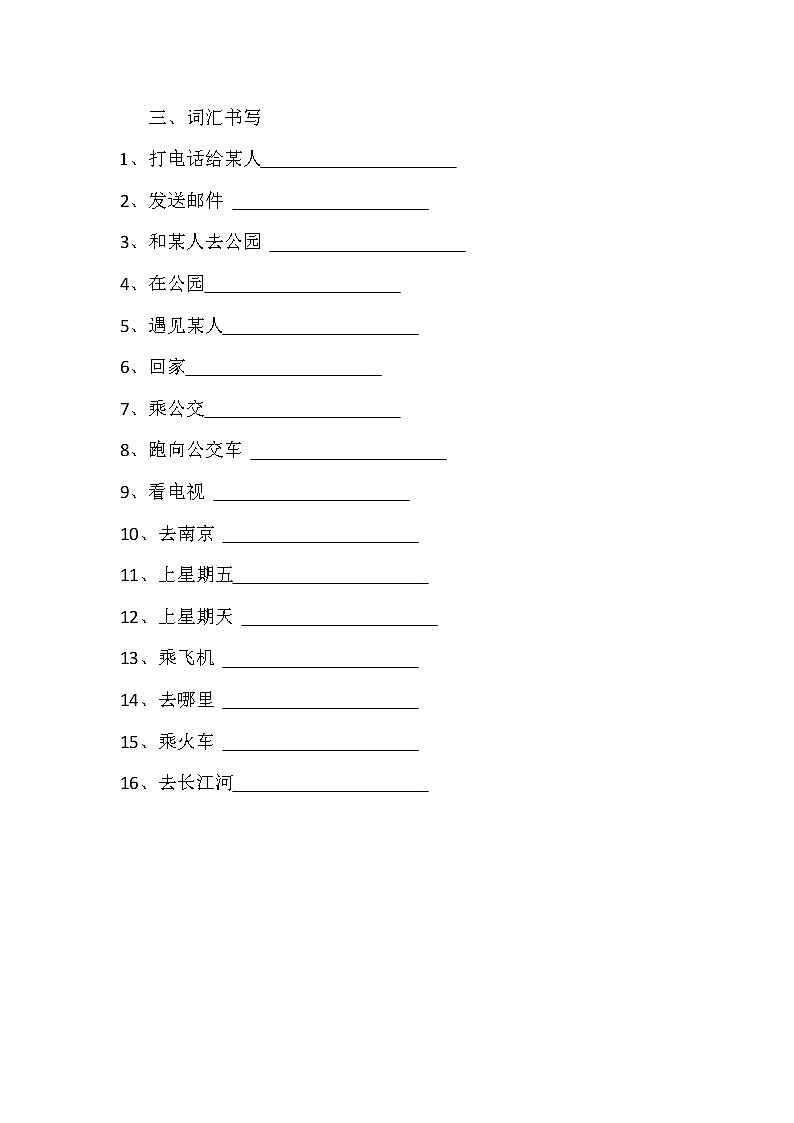 三、词汇书写

1、打电话给某人______________________

2、发送邮件 ______________________

3、和某人去公园 ______________________

4、在公园______________________

5、遇见某人______________________

6、回家______________________

7、乘公交______________________

8、跑向公交车 ______________________

9、看电视 ______________________

10、去南京 ______________________

11、上星期五______________________

12、上星期天 ______________________

13、乘飞机 ______________________

14、去哪里 ______________________

15、乘火车 ______________________

16、去长江河______________________